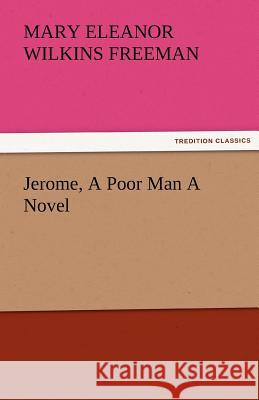 MARY ELEANOR WILKINS FREEMAN

TREDITION CLASSICS

Jerome, A Poor Man A Novel

Kraina Książek